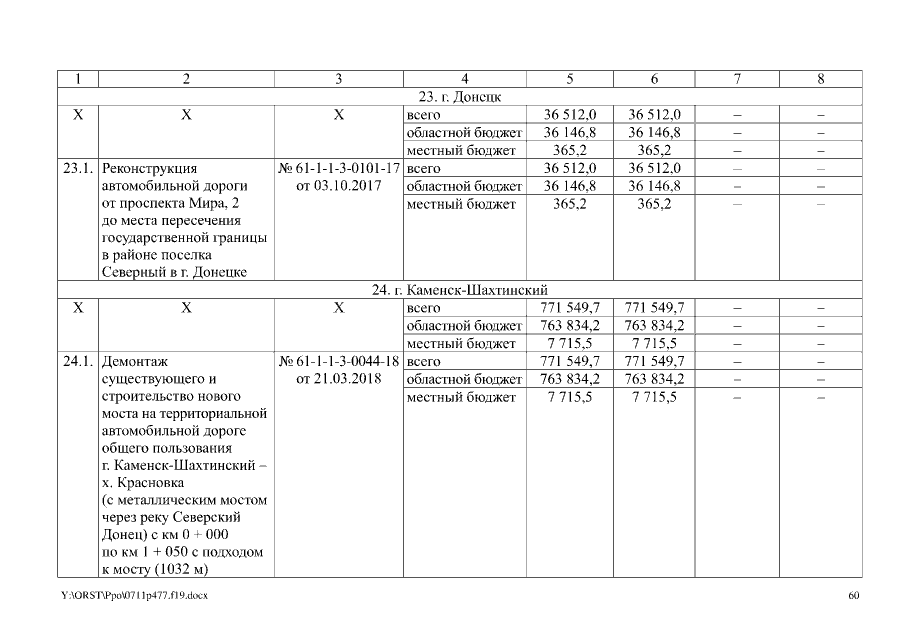 | 1 | 2 | 3 | 4 | 5 | 6 | 7 | 8 |
|---|---|---|---|---|---|---|---|
| 23. г. Донецк | | | | | | | |
| Х | Х | Х | всего | 36 512,0 | 36 512,0 | – | – |
| | | | областной бюджет | 36 146,8 | 36 146,8 | – | – |
| | | | местный бюджет | 365,2 | 365,2 | – | – |
| 23.1. | Реконструкция автомобильной дороги от проспекта Мира, 2 до места пересечения государственной границы в районе поселка Северный в г. Донецке | № 61-1-1-3-0101-17 от 03.10.2017 | всего | 36 512,0 | 36 512,0 | – | – |
| | | | областной бюджет | 36 146,8 | 36 146,8 | – | – |
| | | | местный бюджет | 365,2 | 365,2 | – | – |
| 24. г. Каменск-Шахтинский | | | | | | | |
| Х | Х | Х | всего | 771 549,7 | 771 549,7 | – | – |
| | | | областной бюджет | 763 834,2 | 763 834,2 | – | – |
| | | | местный бюджет | 7 715,5 | 7 715,5 | – | – |
| 24.1. | Демонтаж существующего и строительство нового моста на территориальной автомобильной дороге общего пользования г. Каменск-Шахтинский – х. Красновка (с металлическим мостом через реку Северский Донец) с км 0 + 000 по км 1 + 050 с подходом к мосту (1032 м) | № 61-1-1-3-0044-18 от 21.03.2018 | всего | 771 549,7 | 771 549,7 | – | – |
| | | | областной бюджет | 763 834,2 | 763 834,2 | – | – |
| | | | местный бюджет | 7 715,5 | 7 715,5 | – | – |

Y:\ORST\Ppo\0711p477.f19.docx 60